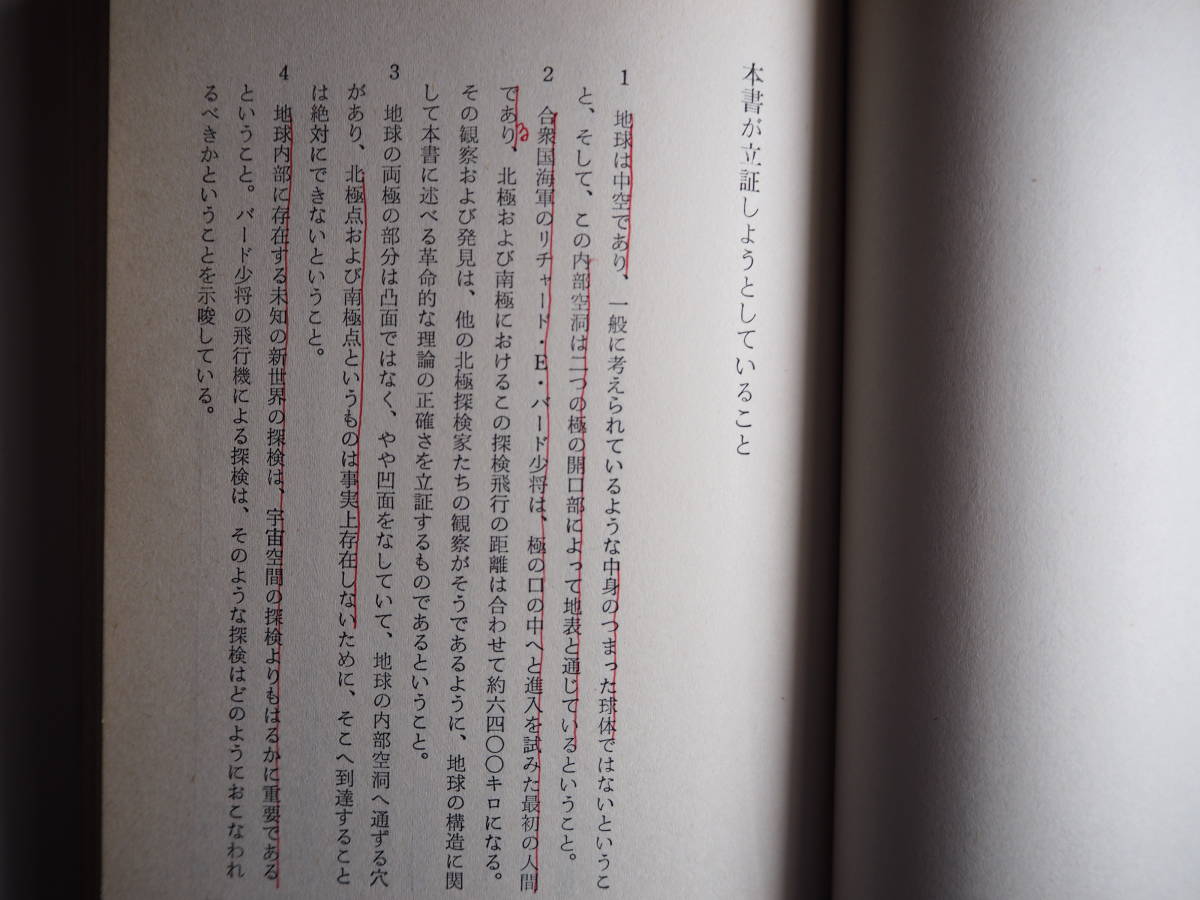 本書が立証しようとしていること

1 地球は中空であり、一般に考えられているような中身のつまった球体ではないということ、そして、この内部空洞は二つの極の開口部によって地表と通じているということ。

2 合衆国海軍のリチャード・E・バード少将は、極の口の中へと進入を試みた最初の人間であり、北極および南極におけるこの探検飛行の距離は合わせて約六四〇〇キロになる。その観察および発見は、他の北極探検家たちの観察がそうであるように、地球の構造に関して本書に述べる革命的な理論の正確さを立証するものであるということ。

3 地球の両極の部分は凸面ではなく、やや凹面をなしていて、地球の内部空洞へ通ずる穴があり、北極点および南極点というものは事実上存在しないために、そこへ到達することは絶対にできないということ。

4 地球内部に存在する未知の新世界の探検は、宇宙空間の探検よりもはるかに重要であるということ。バード少将の飛行機による探検は、そのような探検はどのようにおこなわれるべきかということを示唆している。